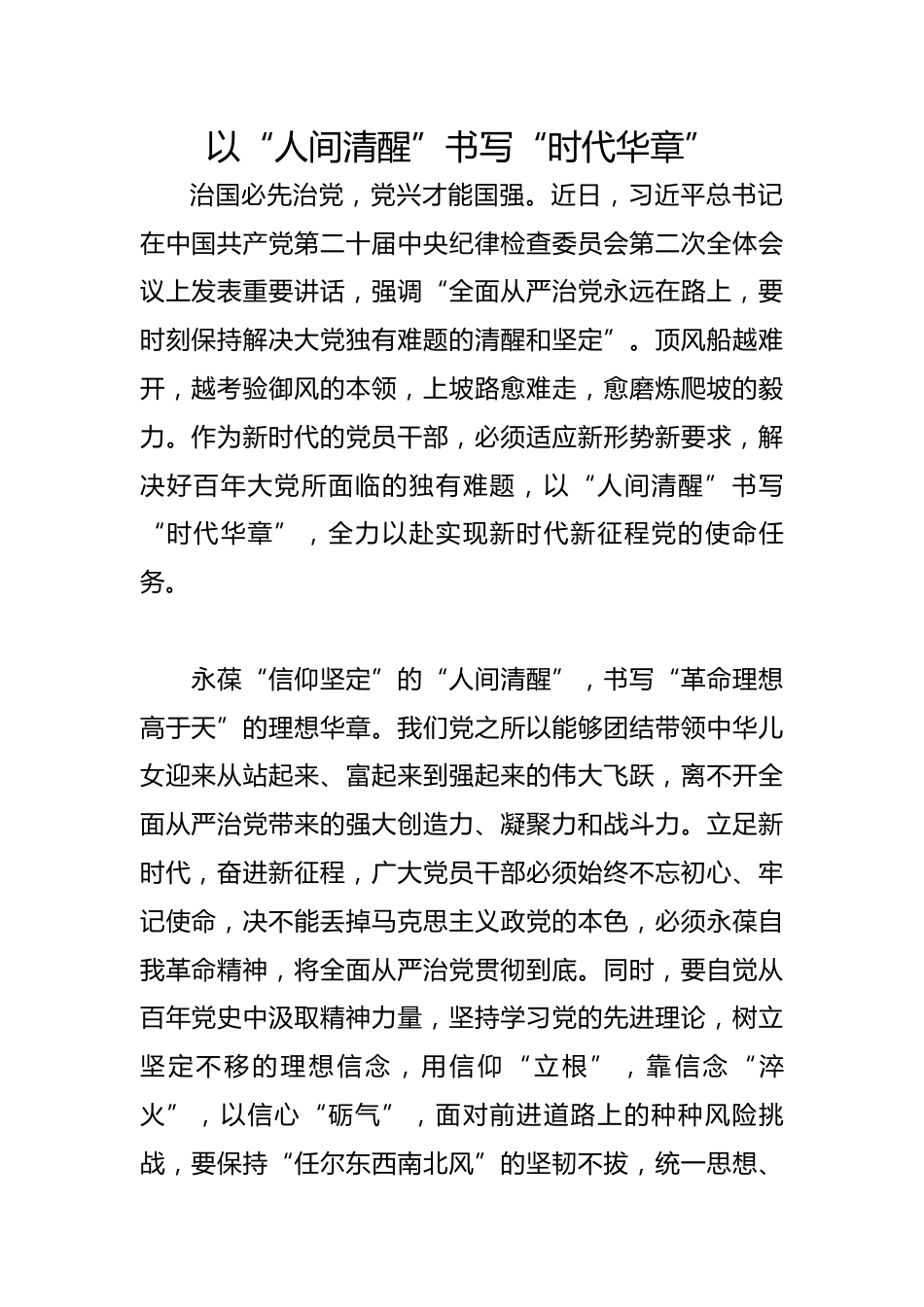 以“人间清醒”书写“时代华章”

治国必先治党，党兴才能国强。近日，习近平总书记在中国共产党第二十届中央纪律检查委员会第二次全体会议上发表重要讲话，强调“全面从严治党永远在路上，要时刻保持解决大党独有难题的清醒和坚定”。顶风船越难开，越考验御风的本领，上坡路愈难走，愈磨炼爬坡的毅力。作为新时代的党员干部，必须适应新形势新要求，解决好百年大党所面临的独有难题，以“人间清醒”书写“时代华章”，全力以赴实现新时代新征程党的使命任务。

永葆“信仰坚定”的“人间清醒”，书写“革命理想高于天”的理想华章。我们党之所以能够团结带领中华儿女迎来从站起来、富起来到强起来的伟大飞跃，离不开全面从严治党带来的强大创造力、凝聚力和战斗力。立足新时代，奋进新征程，广大党员干部必须始终不忘初心、牢记使命，决不能丢掉马克思主义政党的本色，必须永葆自我革命精神，将全面从严治党贯彻到底。同时，要自觉从百年党史中汲取精神力量，坚持学习党的先进理论，树立坚定不移的理想信念，用信仰“立根”，靠信念“淬火”，以信心“砺气”，面对前进道路上的种种风险挑战，要保持“任尔东西南北风”的坚韧不拔，统一思想、